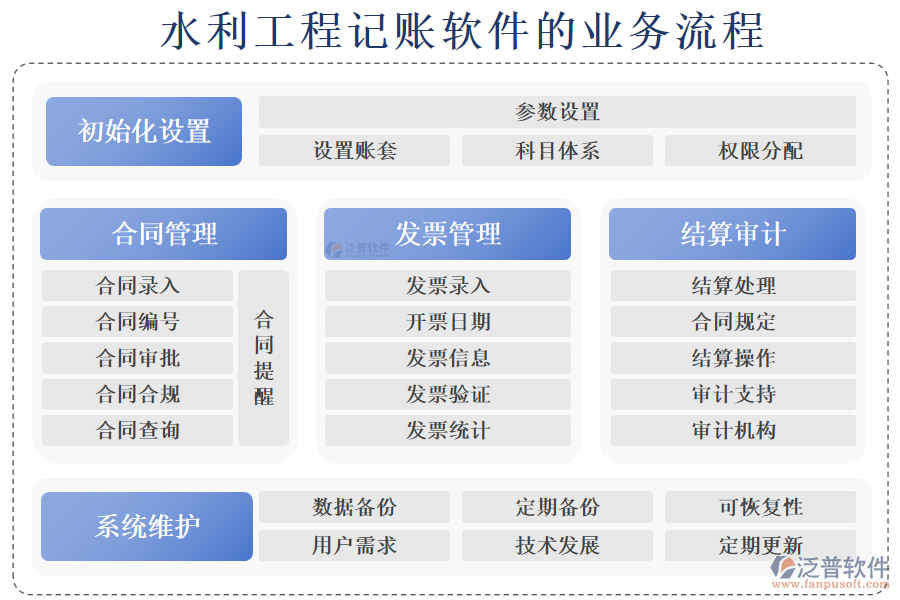 水利工程记账软件的业务流程

初始化设置

参数设置

设置账套

科目体系

权限分配

合同管理

合同录入

合同编号

合同审批

合同合规

合同查询

合同提醒

发票管理

泛普软件

发票录入

开票日期

发票信息

发票验证

发票统计

结算审计

结算处理

合同规定

结算操作

审计支持

审计机构

系统维护

数据备份

定期备份

可恢复性

用户需求

技术发展

定期更新

泛普软件

www.fanpusoft.com